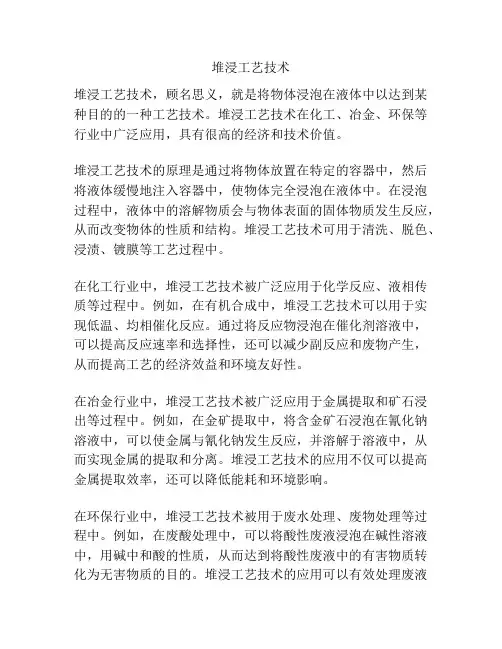 堆浸工艺技术

堆浸工艺技术，顾名思义，就是将物体浸泡在液体中以达到某种目的的一种工艺技术。堆浸工艺技术在化工、冶金、环保等行业中广泛应用，具有很高的经济和技术价值。

堆浸工艺技术的原理是通过将物体放置在特定的容器中，然后将液体缓慢地注入容器中，使物体完全浸泡在液体中。在浸泡过程中，液体中的溶解物质会与物体表面的固体物质发生反应，从而改变物体的性质和结构。堆浸工艺技术可用于清洗、脱色、浸渍、镀膜等工艺过程中。

在化工行业中，堆浸工艺技术被广泛应用于化学反应、液相传质等过程中。例如，在有机合成中，堆浸工艺技术可以用于实现低温、均相催化反应。通过将反应物浸泡在催化剂溶液中，可以提高反应速率和选择性，还可以减少副反应和废物产生，从而提高工艺的经济效益和环境友好性。

在冶金行业中，堆浸工艺技术被广泛应用于金属提取和矿石浸出等过程中。例如，在金矿提取中，将含金矿石浸泡在氰化钠溶液中，可以使金属与氰化钠发生反应，并溶解于溶液中，从而实现金属的提取和分离。堆浸工艺技术的应用不仅可以提高金属提取效率，还可以降低能耗和环境影响。

在环保行业中，堆浸工艺技术被用于废水处理、废物处理等过程中。例如，在废酸处理中，可以将酸性废液浸泡在碱性溶液中，用碱中和酸的性质，从而达到将酸性废液中的有害物质转化为无害物质的目的。堆浸工艺技术的应用可以有效处理废液